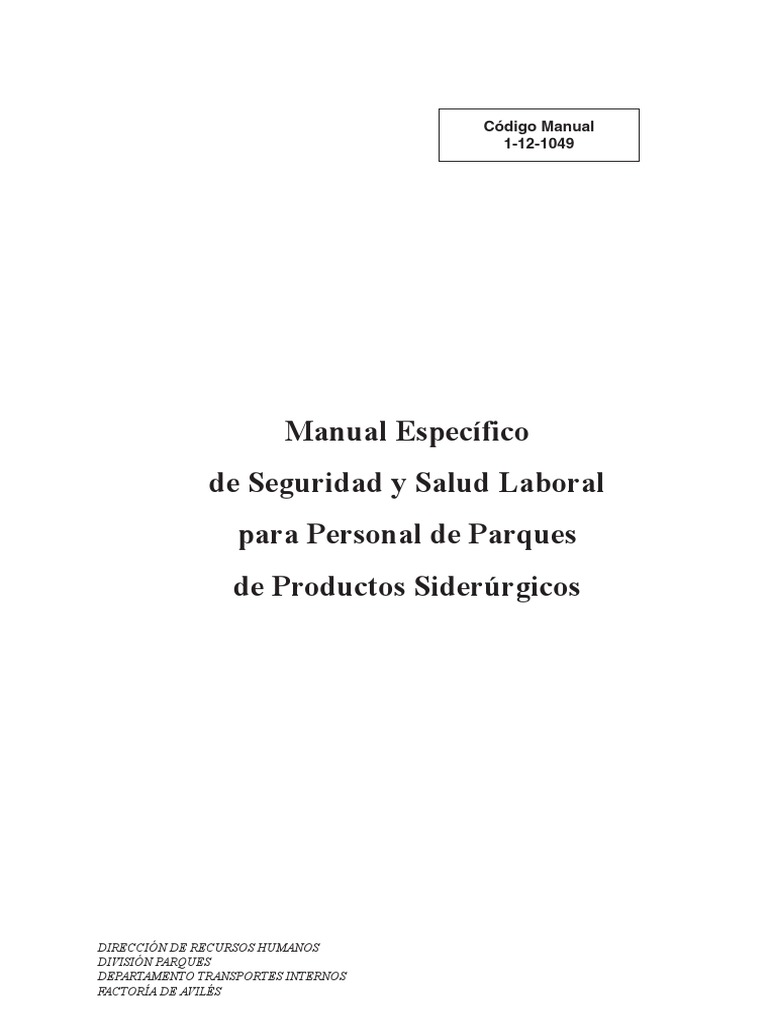 Código Manual
1-12-1049

Manual Específico
de Seguridad y Salud Laboral
para Personal de Parques
de Productos Siderúrgicos

DIRECCIÓN DE RECURSOS HUMANOS
DIVISIÓN PARQUES
DEPARTAMENTO TRANSPORTES INTERNOS
FACTORÍA DE AVILÉS